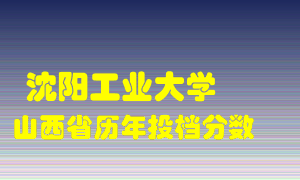 沈阳工业大学
山西省历年投档分数